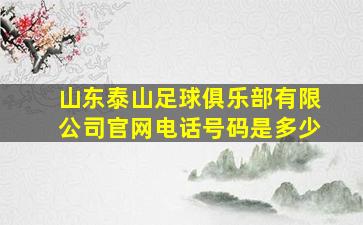 山东泰山足球俱乐部有限公司官网电话号码是多少